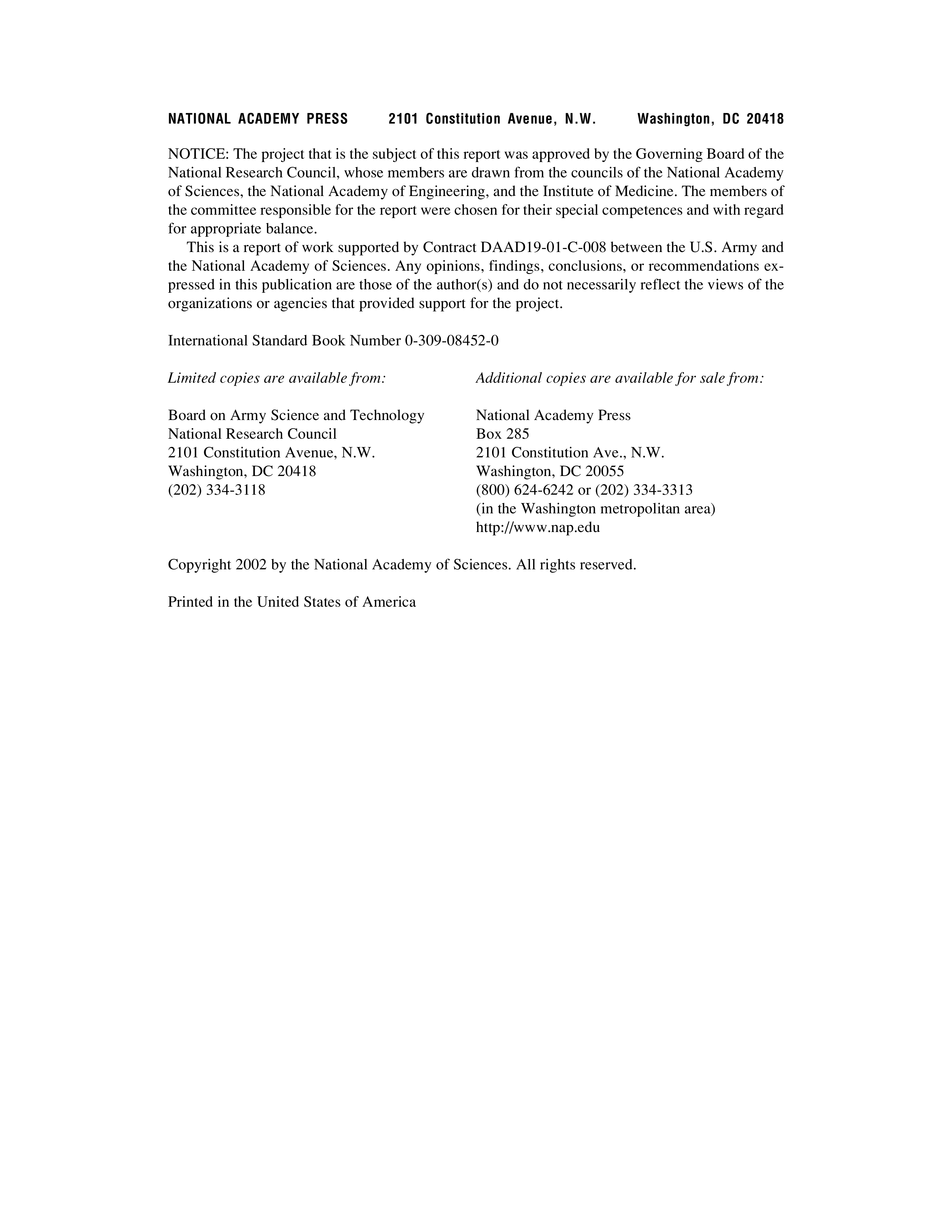 NATIONAL ACADEMY PRESS 2101 Constitution Avenue, N.W. Washington, DC 20418

NOTICE: The project that is the subject of this report was approved by the Governing Board of the National Research Council, whose members are drawn from the councils of the National Academy of Sciences, the National Academy of Engineering, and the Institute of Medicine. The members of the committee responsible for the report were chosen for their special competences and with regard for appropriate balance.

This is a report of work supported by Contract DAAD19-01-C-008 between the U.S. Army and the National Academy of Sciences. Any opinions, findings, conclusions, or recommendations expressed in this publication are those of the author(s) and do not necessarily reflect the views of the organizations or agencies that provided support for the project.

International Standard Book Number 0-309-08452-0

Limited copies are available from:

Board on Army Science and Technology
National Research Council
2101 Constitution Avenue, N.W.
Washington, DC 20418
(202) 334-3118

Additional copies are available for sale from:

National Academy Press
Box 285
2101 Constitution Ave., N.W.
Washington, DC 20055
(800) 624-6242 or (202) 334-3313
(in the Washington metropolitan area)
http://www.nap.edu

Copyright 2002 by the National Academy of Sciences. All rights reserved.

Printed in the United States of America